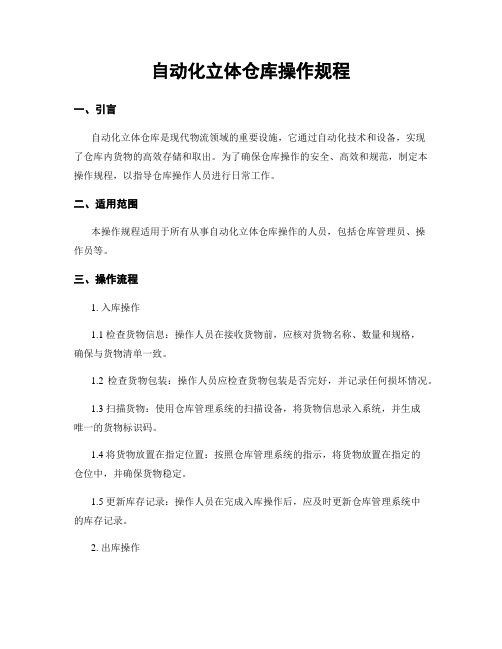 自动化立体仓库操作规程

一、引言

自动化立体仓库是现代物流领域的重要设施，它通过自动化技术和设备，实现了仓库内货物的高效存储和取出。为了确保仓库操作的安全、高效和规范，制定本操作规程，以指导仓库操作人员进行日常工作。

二、适用范围

本操作规程适用于所有从事自动化立体仓库操作的人员，包括仓库管理员、操作员等。

三、操作流程

1. 入库操作

1.1 检查货物信息：操作人员在接收货物前，应核对货物名称、数量和规格，确保与货物清单一致。

1.2 检查货物包装：操作人员应检查货物包装是否完好，并记录任何损坏情况。

1.3 扫描货物：使用仓库管理系统的扫描设备，将货物信息录入系统，并生成唯一的货物标识码。

1.4 将货物放置在指定位置：按照仓库管理系统的指示，将货物放置在指定的仓位中，并确保货物稳定。

1.5 更新库存记录：操作人员在完成入库操作后，应及时更新仓库管理系统中的库存记录。

2. 出库操作